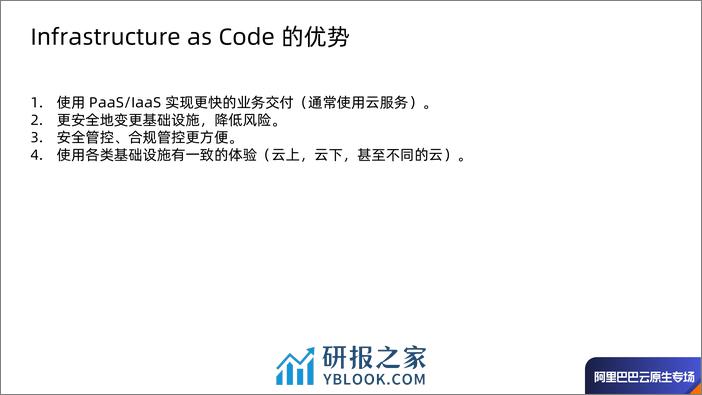 Infrastructure as Code 的优势

1. 使用 PaaS/IaaS 实现更快的业务交付（通常使用云服务）。
2. 更安全地变更基础设施，降低风险。
3. 安全管控、合规管控更方便。
4. 使用各类基础设施有一致的体验（云上，云下，甚至不同的云）。

研报之家
YBLOOK.COM

阿里巴巴云原生专场